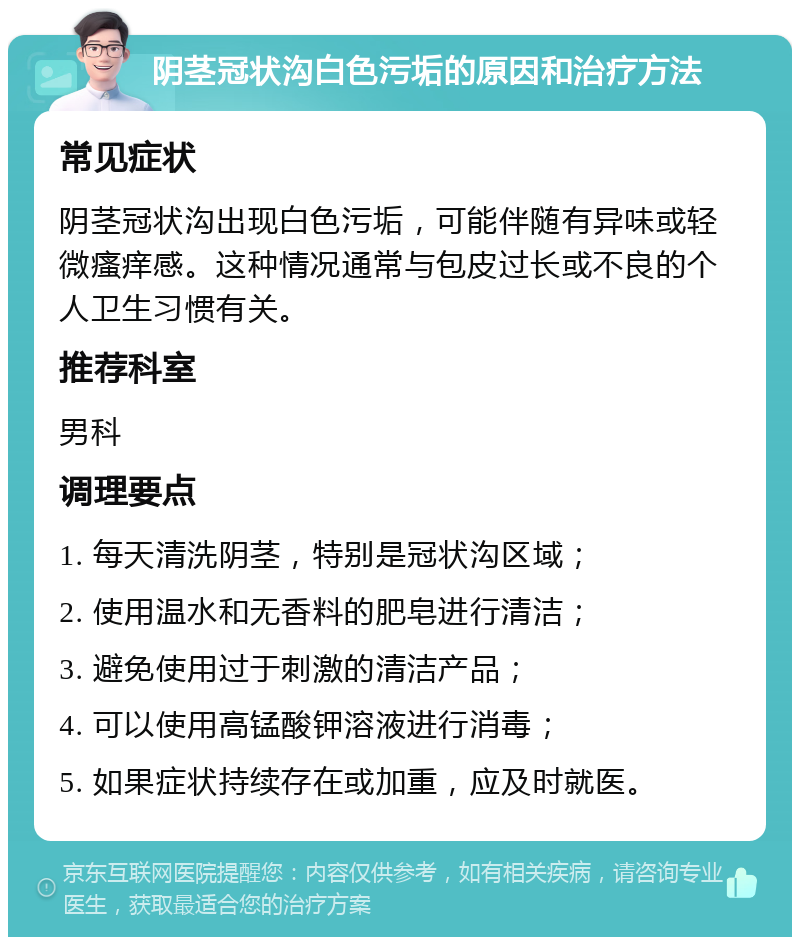 阴茎冠状沟白色污垢的原因和治疗方法

常见症状

阴茎冠状沟出现白色污垢，可能伴随有异味或轻微瘙痒感。这种情况通常与包皮过长或不良的个人卫生习惯有关。

推荐科室

男科

调理要点

1. 每天清洗阴茎，特别是冠状沟区域；

2. 使用温水和无香料的肥皂进行清洁；

3. 避免使用过于刺激的清洁产品；

4. 可以使用高锰酸钾溶液进行消毒；

5. 如果症状持续存在或加重，应及时就医。

京东互联网医院提醒您：内容仅供参考，如有相关疾病，请咨询专业医生，获取最适合您的治疗方案